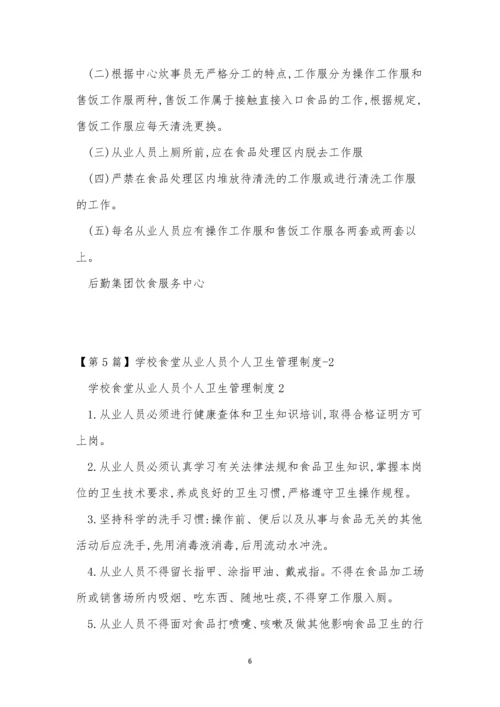 (二)根据中心炊事员无严格分工的特点,工作服分为操作工作服和售饭工作服两种,售饭工作属于接触直接入口食品的工作,根据规定,售饭工作服应每天清洗更换。

(三)从业人员上厕所前,应在食品处理区内脱去工作服

(四)严禁在食品处理区内堆放待清洗的工作服或进行清洗工作服的工作。

(五)每名从业人员应有操作工作服和售饭工作服各两套或两套以上。

后勤集团饮食服务中心

【第5篇】学校食堂从业人员个人卫生管理制度-2

学校食堂从业人员个人卫生管理制度2

1.从业人员必须进行健康查体和卫生知识培训,取得合格证明方可上岗。

2.从业人员必须认真学习有关法律法规和食品卫生知识,掌握本岗位的卫生技术要求,养成良好的卫生习惯,严格遵守卫生操作规程。

3.坚持科学的洗手习惯:操作前、便后以及从事与食品无关的其他活动后应洗手,先用消毒液消毒,后用流动水冲洗。

4.从业人员不得留长指甲、涂指甲油、戴戒指。不得在食品加工场所或销售场所内吸烟、吃东西、随地吐痰,不得穿工作服入厕。

5.从业人员不得面对食品打喷嚏、咳嗽及做其他影响食品卫生的行

6